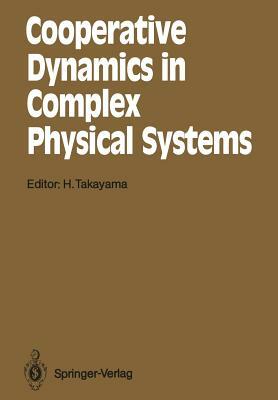 Cooperative Dynamics in Complex Physical Systems

Editor: H. Takayama

Springer-Verlag